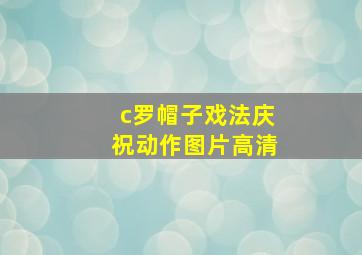 c罗帽子戏法庆祝动作图片高清